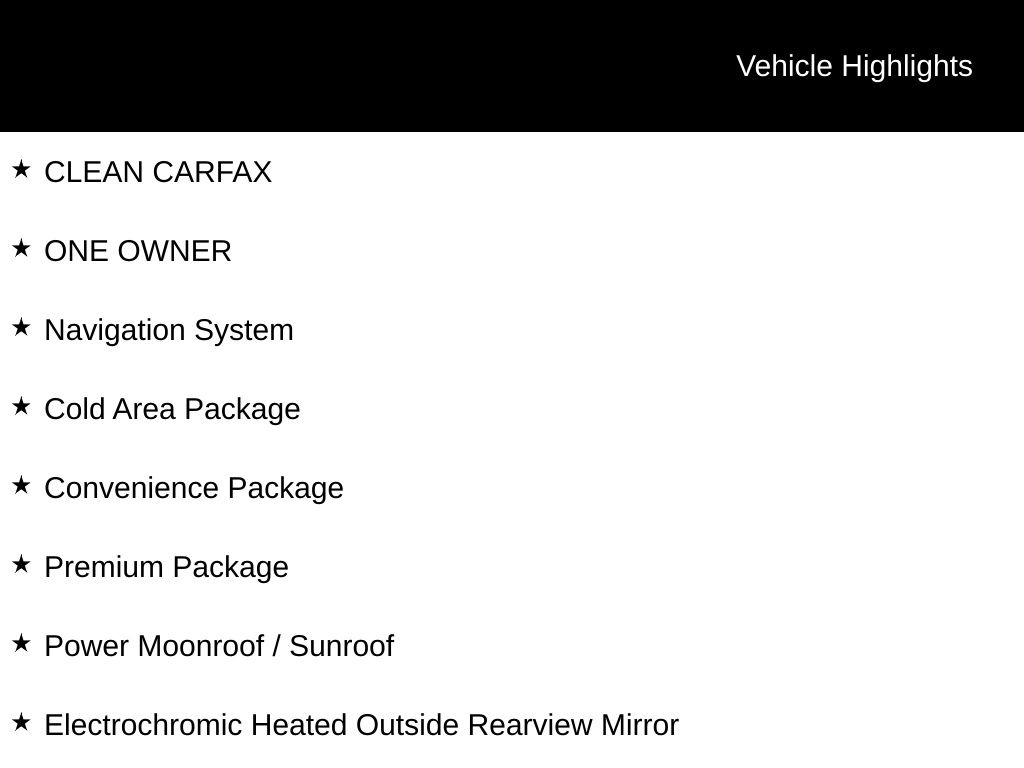 Vehicle Highlights

★ CLEAN CARFAX

★ ONE OWNER

★ Navigation System

★ Cold Area Package

★ Convenience Package

★ Premium Package

★ Power Moonroof / Sunroof

★ Electrochromic Heated Outside Rearview Mirror